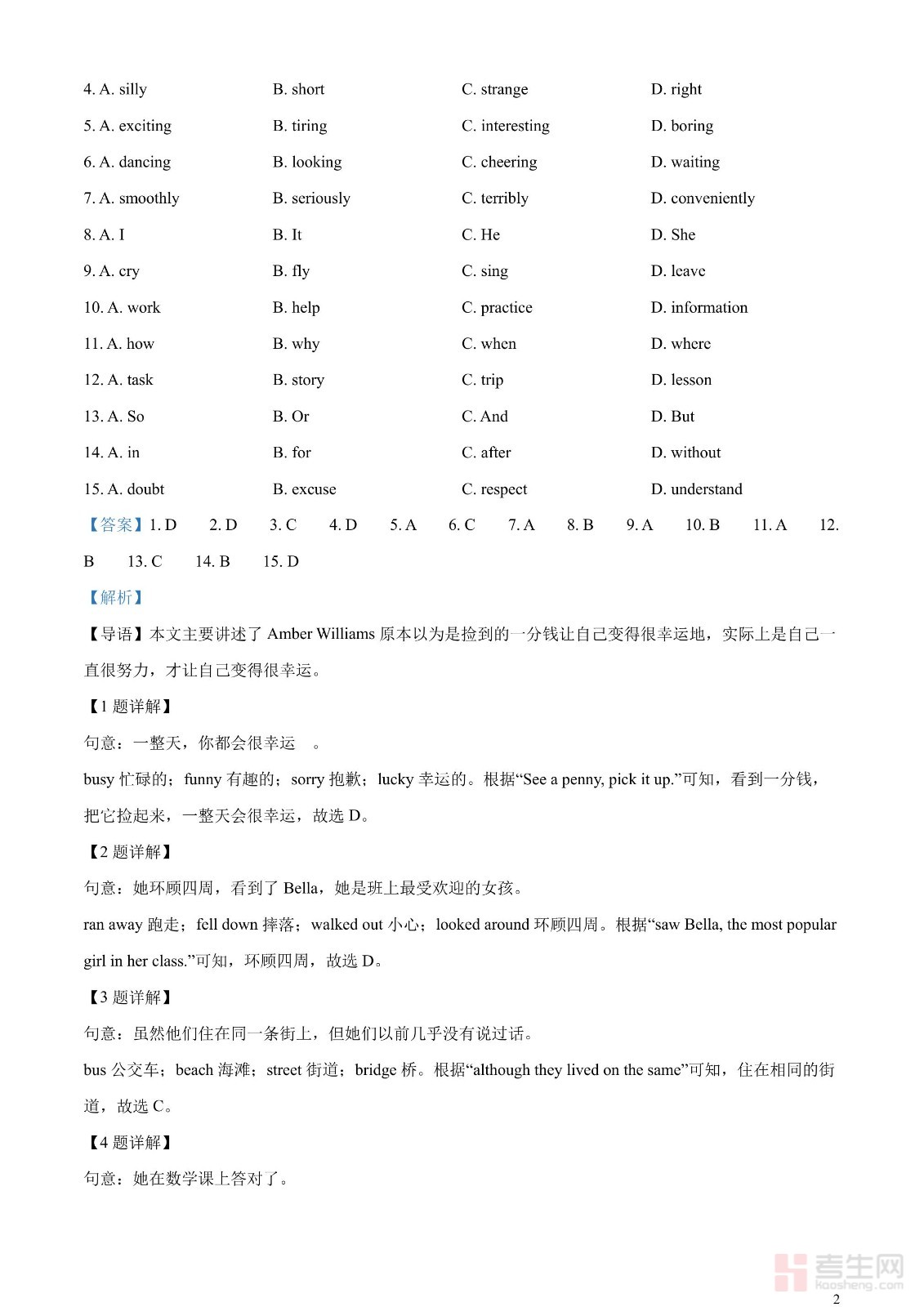 4. A. silly B. short C. strange D. right

5. A. exciting B. tiring C. interesting D. boring

6. A. dancing B. looking C. cheering D. waiting

7. A. smoothly B. seriously C. terribly D. conveniently

8. A. I B. It C. He D. She

9. A. cry B. fly C. sing D. leave

10. A. work B. help C. practice D. information

11. A. how B. why C. when D. where

12. A. task B. story C. trip D. lesson

13. A. So B. Or C. And D. But

14. A. in B. for C. after D. without

15. A. doubt B. excuse C. respect D. understand

【答案】1. D 2. D 3. C 4. D 5. A 6. C 7. A 8. B 9. A 10. B 11. A 12. B 13. C 14. B 15. D

【解析】

【导语】本文主要讲述了 Amber Williams 原本以为是捡到的一分钱让自己变得很幸运地，实际上是自己一直很努力，才让自己变得很幸运。

【1 题详解】

句意：一整天，你都会很幸运 。

busy 忙碌的；funny 有趣的；sorry 抱歉；lucky 幸运的。根据“See a penny, pick it up.”可知，看到一分钱，把它捡起来，一整天会很幸运，故选 D。

【2 题详解】

句意：她环顾四周，看到了 Bella，她是班上最受欢迎的女孩。

ran away 跑走；fell down 摔落；walked out 小心；looked around 环顾四周。根据“saw Bella, the most popular girl in her class.”可知，环顾四周，故选 D。

【3 题详解】

句意：虽然他们住在同一条街上，但她们以前几乎没有说过话。

bus 公交车；beach 海滩；street 街道；bridge 桥。根据“although they lived on the same”可知，住在相同的街道，故选 C。

【4 题详解】

句意：她在数学课上答对了。

考生网 kaosheng.com

2